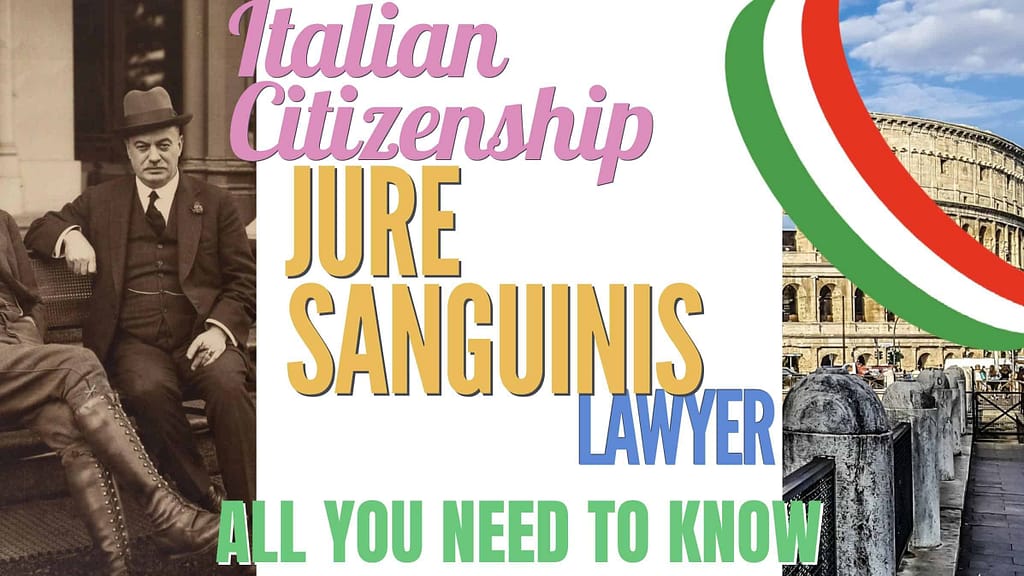 Italian Citizenship
JURE SANGUINIS
LAWYER
ALL YOU NEED TO KNOW